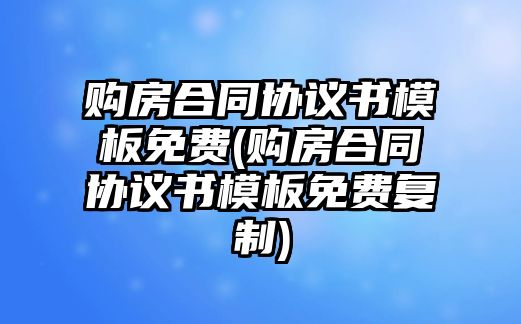 购房合同协议书模板免费(购房合同协议书模板免费复制)